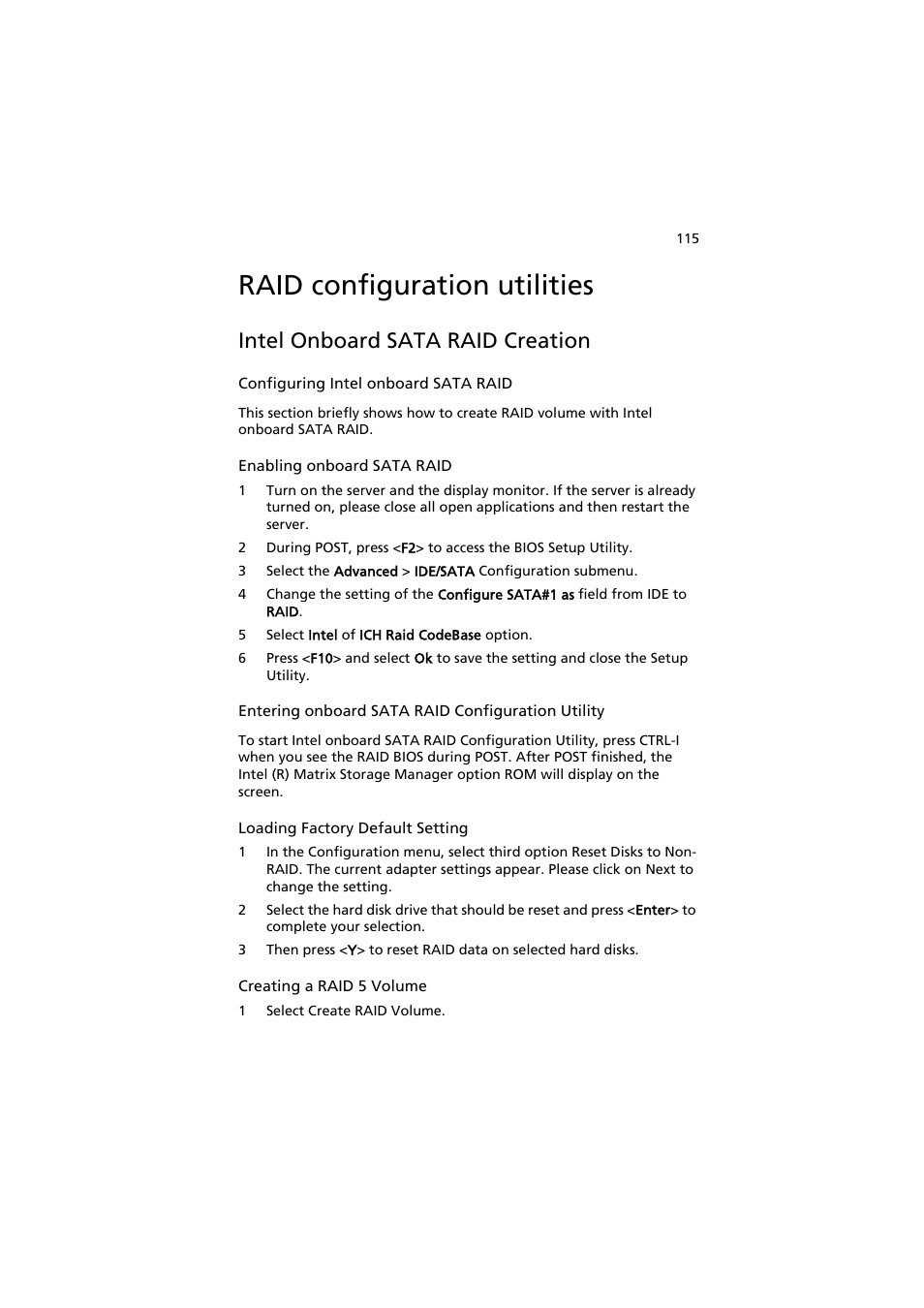 115

RAID configuration utilities

Intel Onboard SATA RAID Creation

Configuring Intel onboard SATA RAID

This section briefly shows how to create RAID volume with Intel onboard SATA RAID.

Enabling onboard SATA RAID

1 Turn on the server and the display monitor. If the server is already turned on, please close all open applications and then restart the server.

2 During POST, press <F2> to access the BIOS Setup Utility.

3 Select the Advanced > IDE/SATA Configuration submenu.

4 Change the setting of the Configure SATA#1 as field from IDE to RAID.

5 Select Intel of ICH Raid CodeBase option.

6 Press <F10> and select Ok to save the setting and close the Setup Utility.

Entering onboard SATA RAID Configuration Utility

To start Intel onboard SATA RAID Configuration Utility, press CTRL-I when you see the RAID BIOS during POST. After POST finished, the Intel (R) Matrix Storage Manager option ROM will display on the screen.

Loading Factory Default Setting

1 In the Configuration menu, select third option Reset Disks to Non-RAID. The current adapter settings appear. Please click on Next to change the setting.

2 Select the hard disk drive that should be reset and press <Enter> to complete your selection.

3 Then press <Y> to reset RAID data on selected hard disks.

Creating a RAID 5 Volume

1 Select Create RAID Volume.